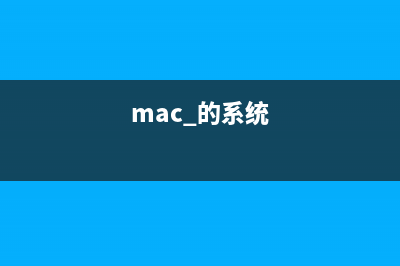 mac_的系统